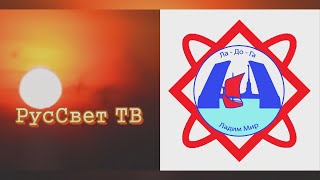 РусСвет ТВ

Ла - До - Га

Ладим Мир